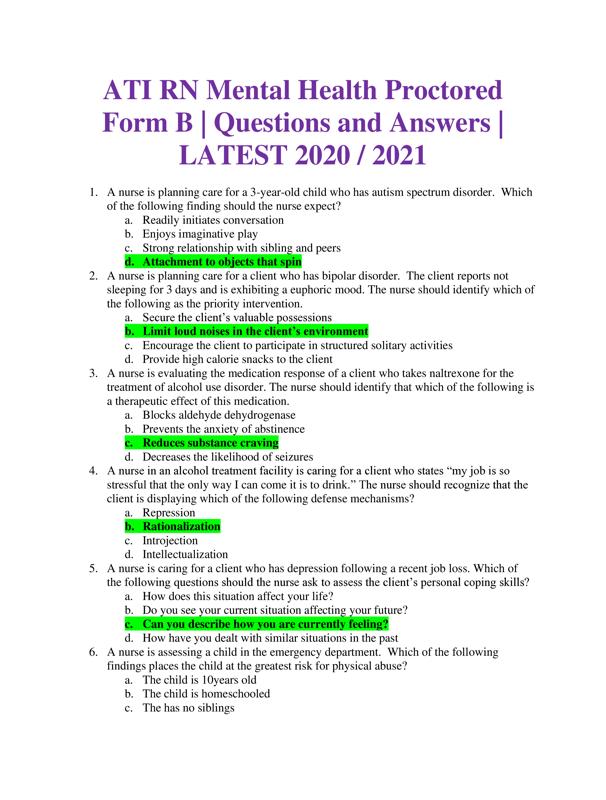 ATI RN Mental Health Proctored Form B | Questions and Answers | LATEST 2020 / 2021

1. A nurse is planning care for a 3-year-old child who has autism spectrum disorder. Which of the following finding should the nurse expect?
a. Readily initiates conversation
b. Enjoys imaginative play
c. Strong relationship with sibling and peers
d. Attachment to objects that spin
2. A nurse is planning care for a client who has bipolar disorder. The client reports not sleeping for 3 days and is exhibiting a euphoric mood. The nurse should identify which of the following as the priority intervention.
a. Secure the client's valuable possessions
b. Limit loud noises in the client's environment
c. Encourage the client to participate in structured solitary activities
d. Provide high calorie snacks to the client
3. A nurse is evaluating the medication response of a client who takes naltrexone for the treatment of alcohol use disorder. The nurse should identify that which of the following is a therapeutic effect of this medication.
a. Blocks aldehyde dehydrogenase
b. Prevents the anxiety of abstinence
c. Reduces substance craving
d. Decreases the likelihood of seizures
4. A nurse in an alcohol treatment facility is caring for a client who states "my job is so stressful that the only way I can come it is to drink." The nurse should recognize that the client is displaying which of the following defense mechanisms?
a. Repression
b. Rationalization
c. Introjection
d. Intellectualization
5. A nurse is caring for a client who has depression following a recent job loss. Which of the following questions should the nurse ask to assess the client's personal coping skills?
a. How does this situation affect your life?
b. Do you see your current situation affecting your future?
c. Can you describe how you are currently feeling?
d. How have you dealt with similar situations in the past
6. A nurse is assessing a child in the emergency department. Which of the following findings places the child at the greatest risk for physical abuse?
a. The child is 10years old
b. The child is homeschooled
c. The has no siblings